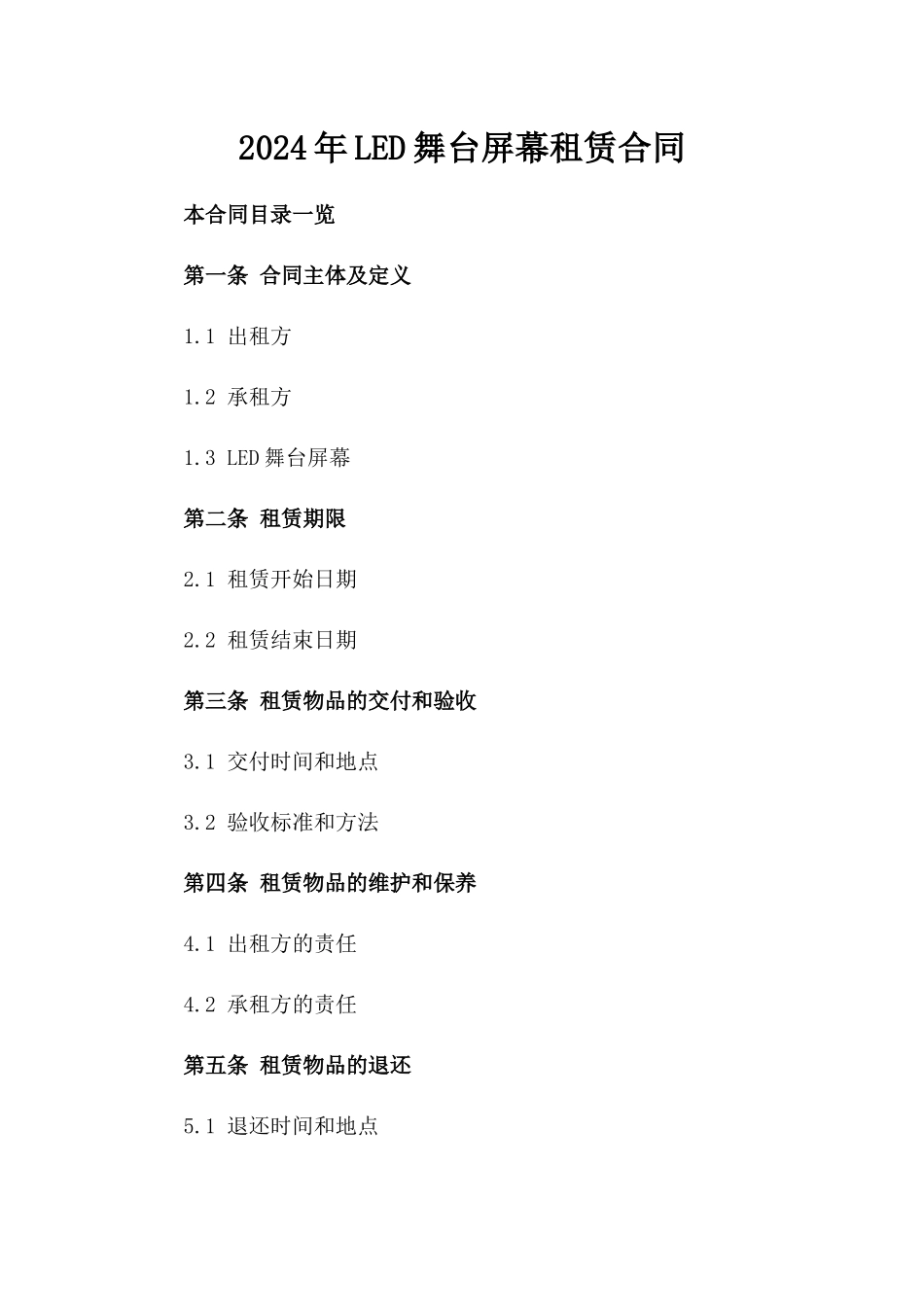 2024年LED舞台屏幕租赁合同

本合同目录一览

第一条 合同主体及定义

1.1 出租方

1.2 承租方

1.3 LED舞台屏幕

第二条 租赁期限

2.1 租赁开始日期

2.2 租赁结束日期

第三条 租赁物品的交付和验收

3.1 交付时间和地点

3.2 验收标准和方法

第四条 租赁物品的维护和保养

4.1 出租方的责任

4.2 承租方的责任

第五条 租赁物品的退还

5.1 退还时间和地点